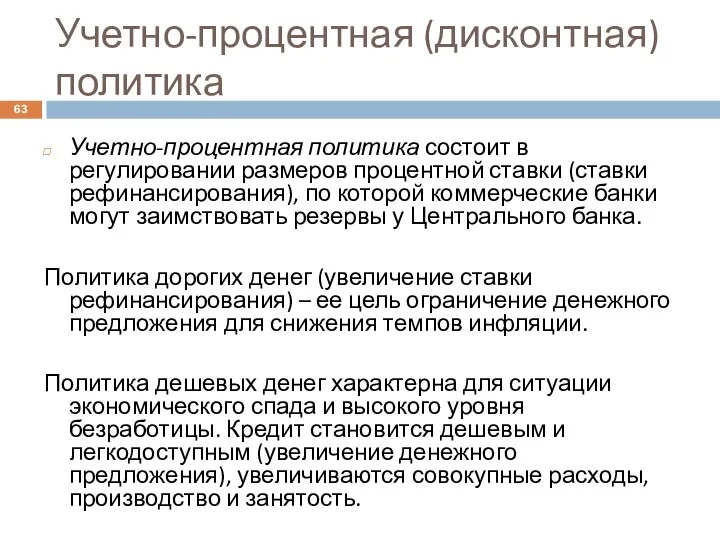 Учетно-процентная (дисконтная) политика

63

Учетно-процентная политика состоит в регулировании размеров процентной ставки (ставки рефинансирования), по которой коммерческие банки могут заимствовать резервы у Центрального банка.

Политика дорогих денег (увеличение ставки рефинансирования) – ее цель ограничение денежного предложения для снижения темпов инфляции.

Политика дешевых денег характерна для ситуации экономического спада и высокого уровня безработицы. Кредит становится дешевым и легкодоступным (увеличение денежного предложения), увеличиваются совокупные расходы, производство и занятость.